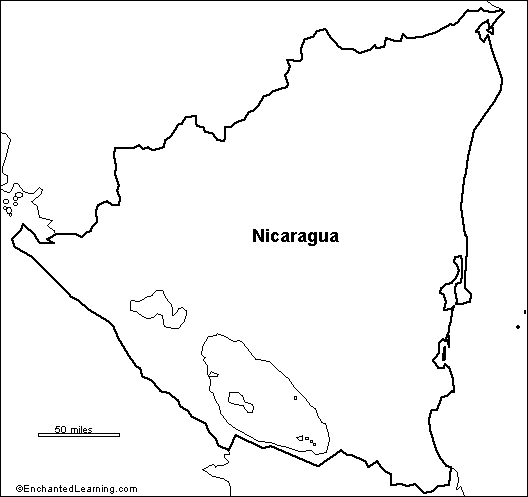 Nicaragua

50 miles

©EnchantedLearning.com